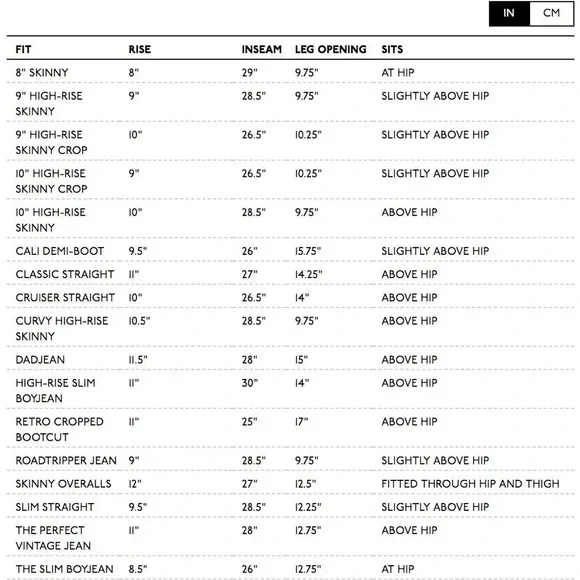 IN CM

| FIT | RISE | INSEAM | LEG OPENING | SITS |
|---|---|---|---|---|
| 8" SKINNY | 8" | 29" | 9.75" | AT HIP |
| 9" HIGH-RISE SKINNY | 9" | 28.5" | 9.75" | SLIGHTLY ABOVE HIP |
| 9" HIGH-RISE SKINNY CROP | 10" | 26.5" | 10.25" | SLIGHTLY ABOVE HIP |
| 10" HIGH-RISE SKINNY CROP | 9" | 26.5" | 10.25" | SLIGHTLY ABOVE HIP |
| 10" HIGH-RISE SKINNY | 10" | 28.5" | 9.75" | ABOVE HIP |
| CALI DEMI-BOOT | 9.5" | 26" | 15.75" | SLIGHTLY ABOVE HIP |
| CLASSIC STRAIGHT | 11" | 27" | 14.25" | ABOVE HIP |
| CRUISER STRAIGHT | 10" | 26.5" | 14" | ABOVE HIP |
| CURVY HIGH-RISE SKINNY | 10.5" | 28.5" | 9.75" | ABOVE HIP |
| DADJEAN | 11.5" | 28" | 15" | ABOVE HIP |
| HIGH-RISE SLIM BOYJEAN | 11" | 30" | 14" | ABOVE HIP |
| RETRO CROPPED BOOTCUT | 11" | 25" | 17" | ABOVE HIP |
| ROADTRIPPER JEAN | 9" | 28.5" | 9.75" | SLIGHTLY ABOVE HIP |
| SKINNY OVERALLS | 12" | 27" | 12.5" | FITTED THROUGH HIP AND THIGH |
| SLIM STRAIGHT | 9.5" | 28.5" | 12.25" | SLIGHTLY ABOVE HIP |
| THE PERFECT VINTAGE JEAN | 11" | 28" | 12.75" | ABOVE HIP |
| THE SLIM BOYJEAN | 8.5" | 26" | 12.75" | AT HIP |